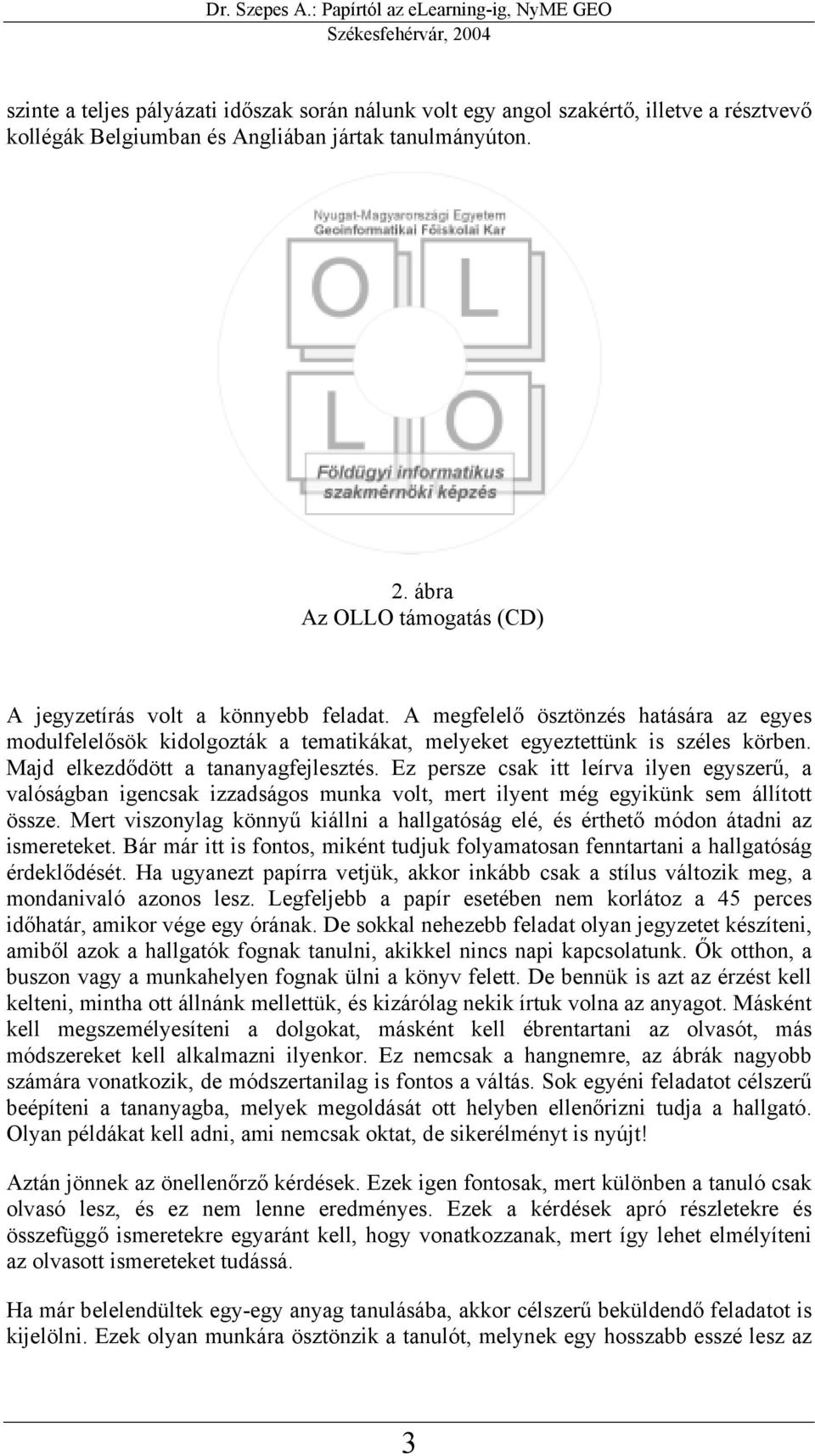 Dr. Szepes A.: Papírtól az eLearning-ig, NyME GEO
Székesfehérvár, 2004

szinte a teljes pályázati időszak során nálunk volt egy angol szakértő, illetve a résztvevő kollégák Belgiumban és Angliában jártak tanulmányúton.

Nyugat-Magyarországi Egyetem
Geoinformatikai Főiskolai Kar
O L
L O
Földügyi informatikus
szakmérnöki képzés

2. ábra
Az OLLO támogatás (CD)

A jegyzetírás volt a könnyebb feladat. A megfelelő ösztönzés hatására az egyes modulfelelősök kidolgozták a tematikákat, melyeket egyeztettünk is széles körben. Majd elkezdődött a tananyagfejlesztés. Ez persze csak itt leírva ilyen egyszerű, a valóságban igencsak izzadságos munka volt, mert ilyent még egyikünk sem állított össze. Mert viszonylag könnyű kiállni a hallgatóság elé, és érthető módon átadni az ismereteket. Bár már itt is fontos, miként tudjuk folyamatosan fenntartani a hallgatóság érdeklődését. Ha ugyanezt papírra vetjük, akkor inkább csak a stílus változik meg, a mondanivaló azonos lesz. Legfeljebb a papír esetében nem korlátoz a 45 perces időhatár, amikor vége egy órának. De sokkal nehezebb feladat olyan jegyzetet készíteni, amiből azok a hallgatók fognak tanulni, akikkel nincs napi kapcsolatunk. Ők otthon, a buszon vagy a munkahelyen fognak ülni a könyv felett. De bennük is azt az érzést kell kelteni, mintha ott állnánk mellettük, és kizárólag nekik írtuk volna az anyagot. Másként kell megszemélyesíteni a dolgokat, másként kell ébrentartani az olvasót, más módszereket kell alkalmazni ilyenkor. Ez nemcsak a hangnemre, az ábrák nagyobb számára vonatkozik, de módszertanilag is fontos a váltás. Sok egyéni feladatot célszerű beépíteni a tananyagba, melyek megoldását ott helyben ellenőrizni tudja a hallgató. Olyan példákat kell adni, ami nemcsak oktat, de sikerélményt is nyújt!

Aztán jönnek az önellenőrző kérdések. Ezek igen fontosak, mert különben a tanuló csak olvasó lesz, és ez nem lenne eredményes. Ezek a kérdések apró részletekre és összefüggő ismeretekre egyaránt kell, hogy vonatkozzanak, mert így lehet elmélyíteni az olvasott ismereteket tudássá.

Ha már belelendültek egy-egy anyag tanulásába, akkor célszerű beküldendő feladatot is kijelölni. Ezek olyan munkára ösztönzik a tanulót, melynek egy hosszabb esszé lesz az

3